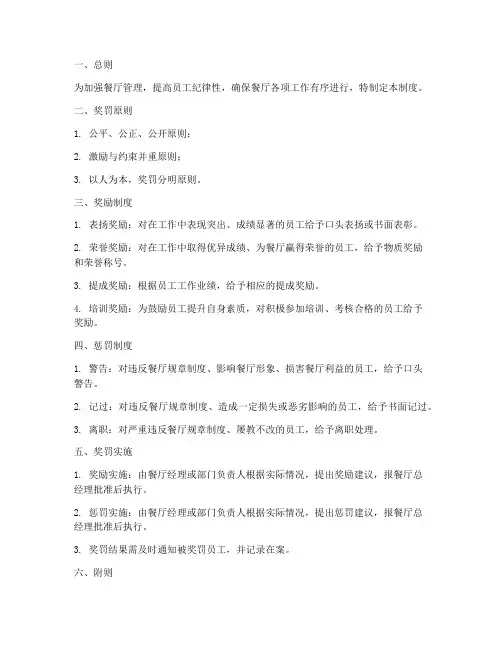 一、总则

为加强餐厅管理，提高员工纪律性，确保餐厅各项工作有序进行，特制定本制度。

二、奖罚原则

1. 公平、公正、公开原则；

2. 激励与约束并重原则；

3. 以人为本，奖罚分明原则。

三、奖励制度

1. 表扬奖励：对在工作中表现突出、成绩显著的员工给予口头表扬或书面表彰。

2. 荣誉奖励：对在工作中取得优异成绩、为餐厅赢得荣誉的员工，给予物质奖励和荣誉称号。

3. 提成奖励：根据员工工作业绩，给予相应的提成奖励。

4. 培训奖励：为鼓励员工提升自身素质，对积极参加培训、考核合格的员工给予奖励。

四、惩罚制度

1. 警告：对违反餐厅规章制度、影响餐厅形象、损害餐厅利益的员工，给予口头警告。

2. 记过：对违反餐厅规章制度、造成一定损失或恶劣影响的员工，给予书面记过。

3. 离职：对严重违反餐厅规章制度、屡教不改的员工，给予离职处理。

五、奖罚实施

1. 奖励实施：由餐厅经理或部门负责人根据实际情况，提出奖励建议，报餐厅总经理批准后执行。

2. 惩罚实施：由餐厅经理或部门负责人根据实际情况，提出惩罚建议，报餐厅总经理批准后执行。

3. 奖罚结果需及时通知被奖罚员工，并记录在案。

六、附则